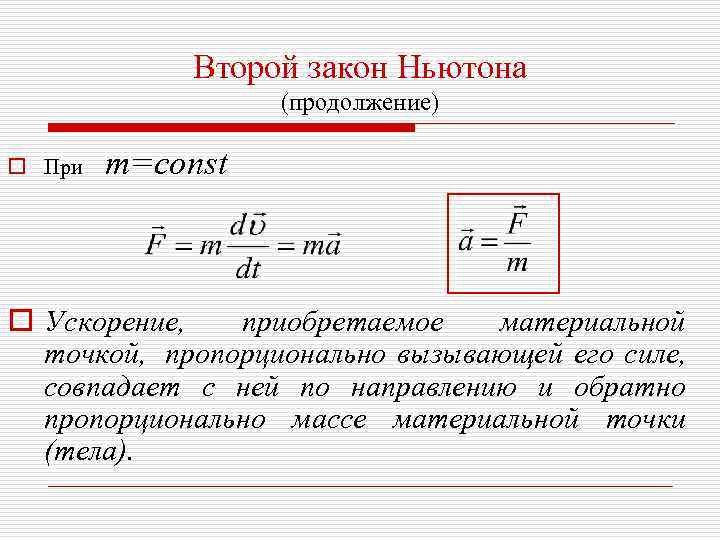 Второй закон Ньютона
(продолжение)

При $m=const$

$\vec{F} = m\frac{d\vec{\upsilon}}{dt} = m\vec{a}$

$\vec{a} = \frac{\vec{F}}{m}$

Ускорение, приобретаемое материальной точкой, пропорционально вызывающей его силе, совпадает с ней по направлению и обратно пропорционально массе материальной точки (тела).